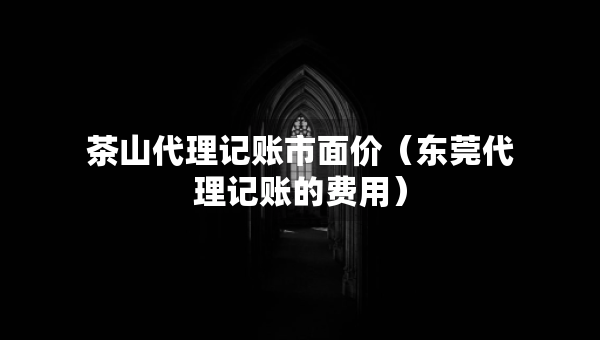 茶山代理记账市面价（东莞代理记账的费用）